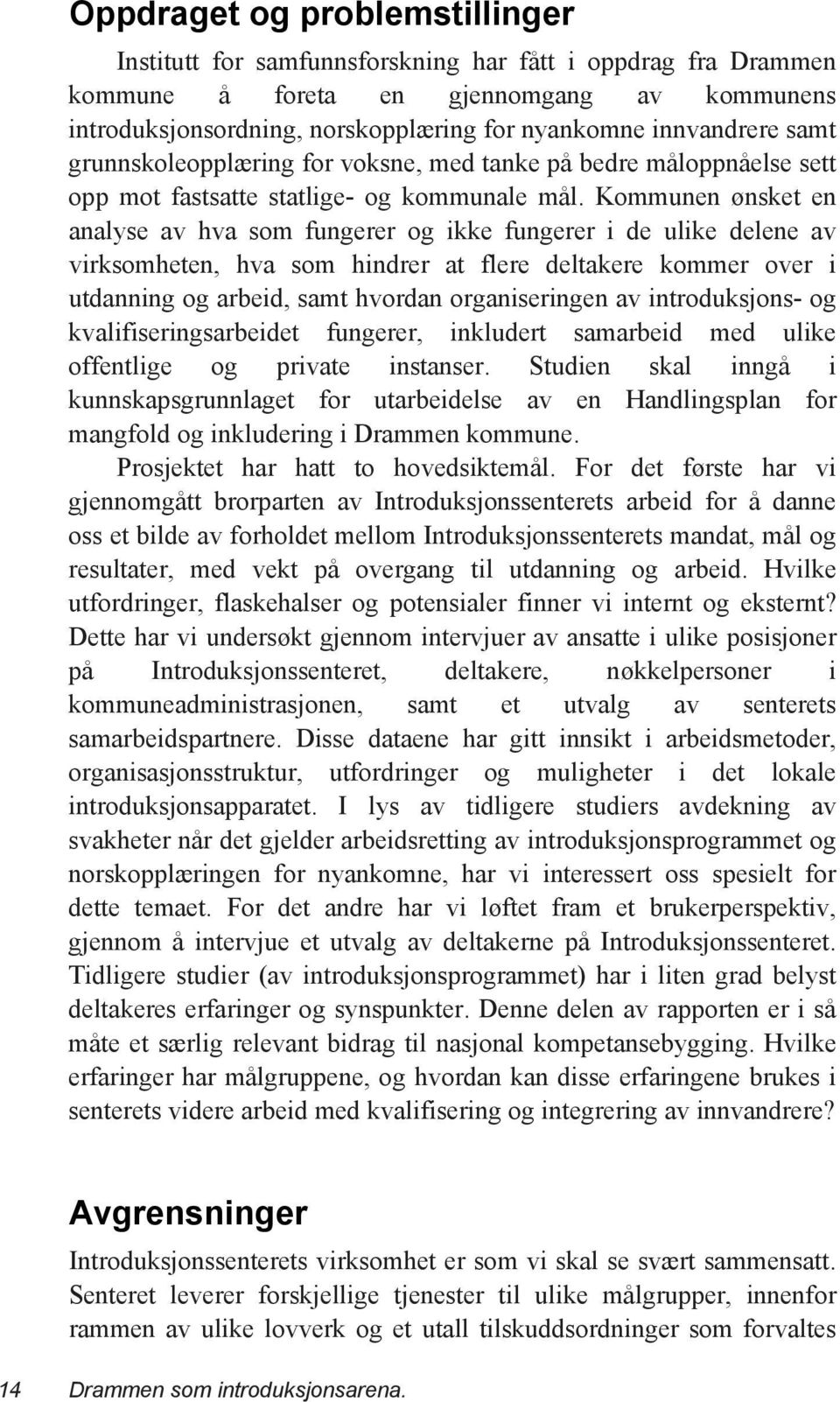 Oppdraget og problemstillinger

Institutt for samfunnsforskning har fått i oppdrag fra Drammen kommune å foreta en gjennomgang av kommunens introduksjonsordning, norskopplæring for nyankomne innvandrere samt grunnskoleopplæring for voksne, med tanke på bedre måloppnåelse sett opp mot fastsatte statlige- og kommunale mål. Kommunen ønsket en analyse av hva som fungerer og ikke fungerer i de ulike delene av virksomheten, hva som hindrer at flere deltakere kommer over i utdanning og arbeid, samt hvordan organiseringen av introduksjons- og kvalifiseringsarbeidet fungerer, inkludert samarbeid med ulike offentlige og private instanser. Studien skal inngå i kunnskapsgrunnlaget for utarbeidelse av en Handlingsplan for mangfold og inkludering i Drammen kommune.

Prosjektet har hatt to hovedsiktemål. For det første har vi gjennomgått brorparten av Introduksjonssenterets arbeid for å danne oss et bilde av forholdet mellom Introduksjonssenterets mandat, mål og resultater, med vekt på overgang til utdanning og arbeid. Hvilke utfordringer, flaskehalser og potensialer finner vi internt og eksternt? Dette har vi undersøkt gjennom intervjuer av ansatte i ulike posisjoner på Introduksjonssenteret, deltakere, nøkkelpersoner i kommuneadministrasjonen, samt et utvalg av senterets samarbeidspartnere. Disse dataene har gitt innsikt i arbeidsmetoder, organisasjonsstruktur, utfordringer og muligheter i det lokale introduksjonsapparatet. I lys av tidligere studiers avdekning av svakheter når det gjelder arbeidsretting av introduksjonsprogrammet og norskopplæringen for nyankomne, har vi interessert oss spesielt for dette temaet. For det andre har vi løftet fram et brukerperspektiv, gjennom å intervjue et utvalg av deltakerne på Introduksjonssenteret. Tidligere studier (av introduksjonsprogrammet) har i liten grad belyst deltakeres erfaringer og synspunkter. Denne delen av rapporten er i så måte et særlig relevant bidrag til nasjonal kompetansebygging. Hvilke erfaringer har målgruppene, og hvordan kan disse erfaringene brukes i senterets videre arbeid med kvalifisering og integrering av innvandrere?

Avgrensninger

Introduksjonssenterets virksomhet er som vi skal se svært sammensatt. Senteret leverer forskjellige tjenester til ulike målgrupper, innenfor rammen av ulike lovverk og et utall tilskuddsordninger som forvaltes

14 Drammen som introduksjonsarena.